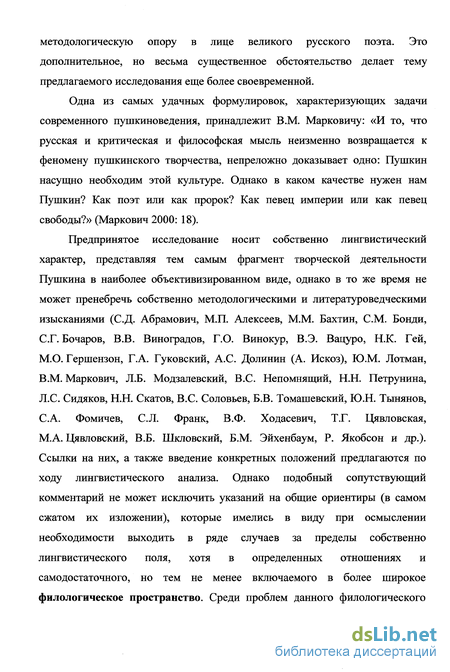 методологическую опору в лице великого русского поэта. Это дополнительное, но весьма существенное обстоятельство делает тему предлагаемого исследования еще более своевременной.

Одна из самых удачных формулировок, характеризующих задачи современного пушкиноведения, принадлежит В.М. Марковичу: «И то, что русская и критическая и философская мысль неизменно возвращается к феномену пушкинского творчества, непреложно доказывает одно: Пушкин насущно необходим этой культуре. Однако в каком качестве нужен нам Пушкин? Как поэт или как пророк? Как певец империи или как певец свободы?» (Маркович 2000: 18).

Предпринятое исследование носит собственно лингвистический характер, представляя тем самым фрагмент творческой деятельности Пушкина в наиболее объективизированном виде, однако в то же время не может пренебречь собственно методологическими и литературоведческими изысканиями (С.Д. Абрамович, М.П. Алексеев, М.М. Бахтин, С.М. Бонди, С.Г. Бочаров, В.В. Виноградов, Г.О. Винокур, В.Э. Вацуро, Н.К. Гей, М.О. Гершензон, Г.А. Гуковский, А.С. Долинин (А. Искоз), Ю.М. Лотман, В.М. Маркович, Л.Б. Модзалевский, В.С. Непомнящий, Н.Н. Петрунина, Л.С. Сидяков, Н.Н. Скатов, В.С. Соловьев, Б.В. Томашевский, Ю.Н. Тынянов, С.А. Фомичев, С.Л. Франк, В.Ф. Ходасевич, Т.Г. Цявловская, М.А. Цявловский, В.Б. Шкловский, Б.М. Эйхенбаум, Р. Якобсон и др.). Ссылки на них, а также введение конкретных положений предлагаются по ходу лингвистического анализа. Однако подобный сопутствующий комментарий не может исключить указаний на общие ориентиры (в самом сжатом их изложении), которые имелись в виду при осмыслении необходимости выходить в ряде случаев за пределы собственно лингвистического поля, хотя в определенных отношениях и самодостаточного, но тем не менее включаемого в более широкое **филологическое пространство**. Среди проблем данного филологического

dsLib.net
библиотека диссертаций